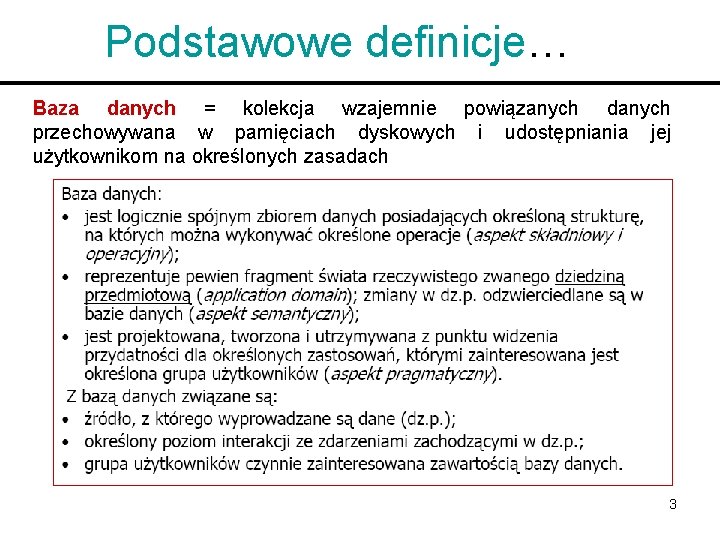 Podstawowe definicje…

Baza danych = kolekcja wzajemnie powiązanych danych przechowywana w pamięciach dyskowych i udostępniania jej użytkownikom na określonych zasadach

Baza danych:
• jest logicznie spójnym zbiorem danych posiadających określoną strukturę, na których można wykonywać określone operacje (aspekt składniowy i operacyjny);
• reprezentuje pewien fragment świata rzeczywistego zwanego dziedziną przedmiotową (application domain); zmiany w dz.p. odzwierciedlane są w bazie danych (aspekt semantyczny);
• jest projektowana, tworzona i utrzymywana z punktu widzenia przydatności dla określonych zastosowań, którymi zainteresowana jest określona grupa użytkowników (aspekt pragmatyczny).
Z bazą danych związane są:
• źródło, z którego wyprowadzane są dane (dz.p.);
• określony poziom interakcji ze zdarzeniami zachodzącymi w dz.p.;
• grupa użytkowników czynnie zainteresowana zawartością bazy danych.

3